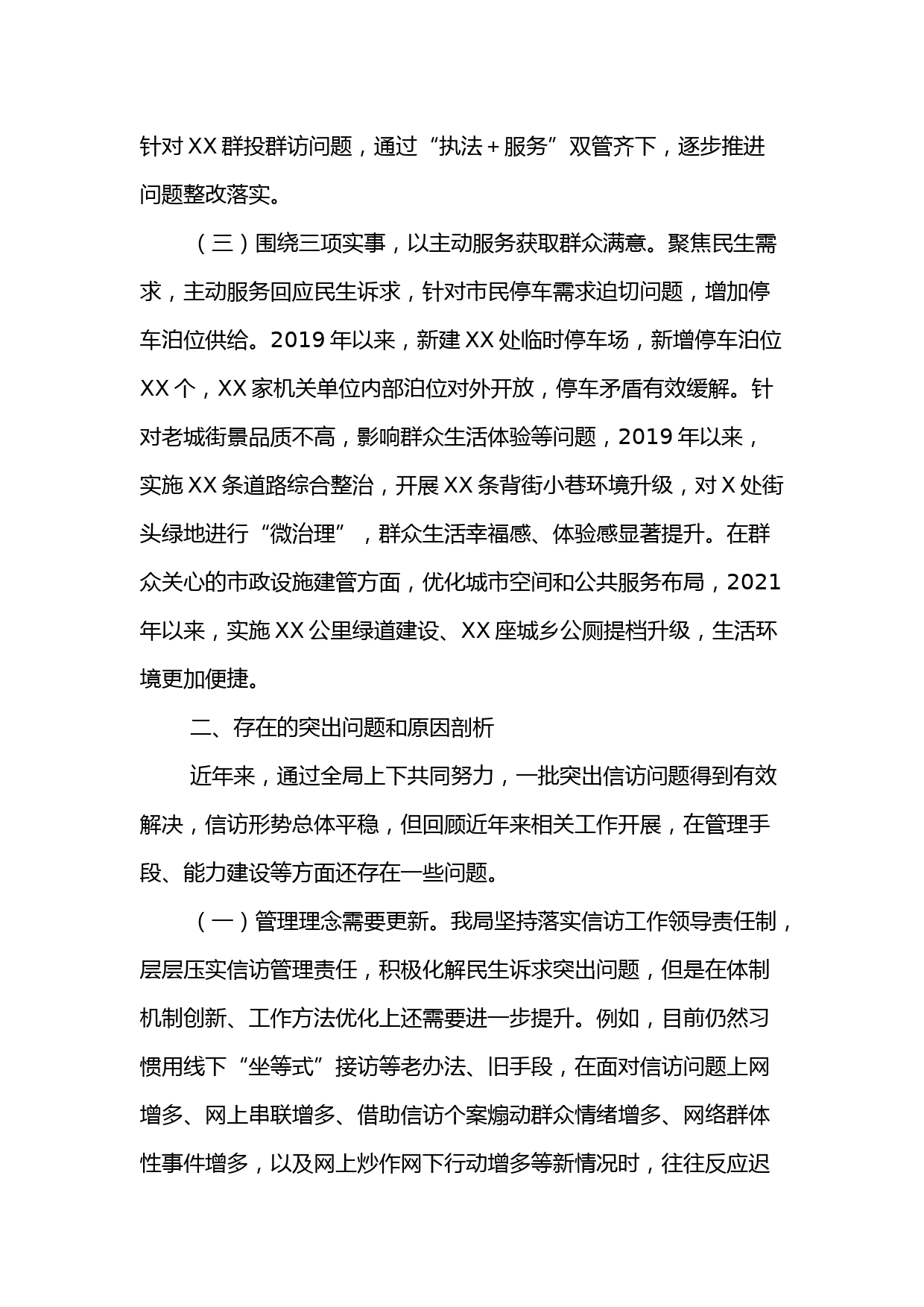 针对XX群投群访问题，通过“执法＋服务”双管齐下，逐步推进问题整改落实。

（三）围绕三项实事，以主动服务获取群众满意。聚焦民生需求，主动服务回应民生诉求，针对市民停车需求迫切问题，增加停车泊位供给。2019年以来，新建XX处临时停车场，新增停车泊位XX个，XX家机关单位内部泊位对外开放，停车矛盾有效缓解。针对老城街景品质不高，影响群众生活体验等问题，2019年以来，实施XX条道路综合整治，开展XX条背街小巷环境升级，对X处街头绿地进行“微治理”，群众生活幸福感、体验感显著提升。在群众关心的市政设施建管方面，优化城市空间和公共服务布局，2021年以来，实施XX公里绿道建设、XX座城乡公厕提档升级，生活环境更加便捷。

二、存在的突出问题和原因剖析

近年来，通过全局上下共同努力，一批突出信访问题得到有效解决，信访形势总体平稳，但回顾近年来相关工作开展，在管理手段、能力建设等方面还存在一些问题。

（一）管理理念需要更新。我局坚持落实信访工作领导责任制，层层压实信访管理责任，积极化解民生诉求突出问题，但是在体制机制创新、工作方法优化上还需要进一步提升。例如，目前仍然习惯用线下“坐等式”接访等老办法、旧手段，在面对信访问题上网增多、网上串联增多、借助信访个案煽动群众情绪增多、网络群体性事件增多，以及网上炒作网下行动增多等新情况时，往往反应迟